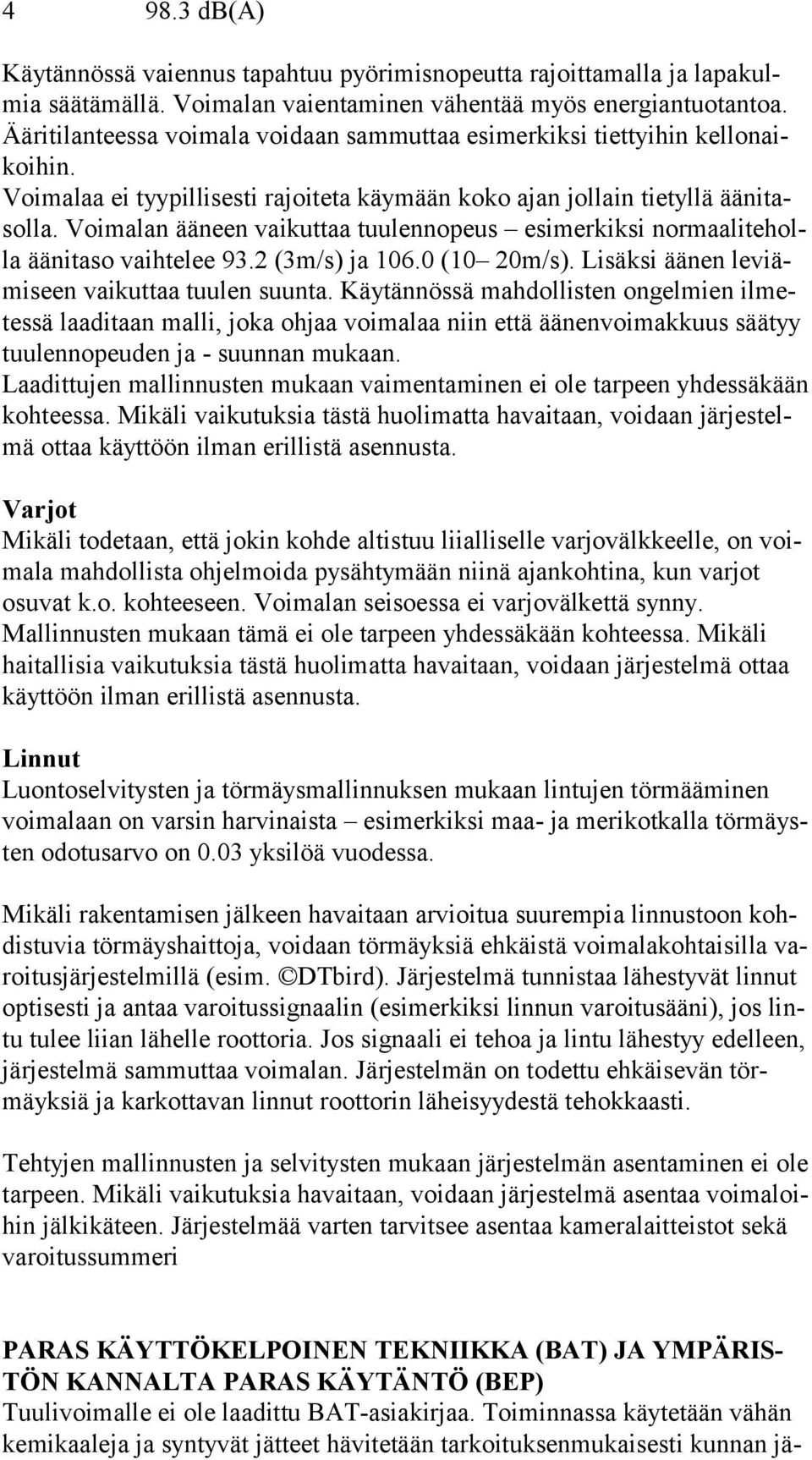 4 98.3 dB(A)

Käytännössä vaiennus tapahtuu pyörimisnopeutta rajoittamalla ja lapakulmia säätämällä. Voimalan vaientaminen vähentää myös energiantuotantoa. Ääritilanteessa voimala voidaan sammuttaa esimerkiksi tiettyihin kellonaikoihin. Voimalaa ei tyypillisesti rajoiteta käymään koko ajan jollain tietyllä äänitasolla. Voimalan ääneen vaikuttaa tuulennopeus – esimerkiksi normaaliteholla äänitaso vaihtelee 93.2 (3m/s) ja 106.0 (10– 20m/s). Lisäksi äänen leviämiseen vaikuttaa tuulen suunta. Käytännössä mahdollisten ongelmien ilmetessä laaditaan malli, joka ohjaa voimalaa niin että äänenvoimakkuus säätyy tuulennopeuden ja - suunnan mukaan. Laadittujen mallinnusten mukaan vaimentaminen ei ole tarpeen yhdessäkään kohteessa. Mikäli vaikutuksia tästä huolimatta havaitaan, voidaan järjestelmä ottaa käyttöön ilman erillistä asennusta.

Varjot
Mikäli todetaan, että jokin kohde altistuu liialliselle varjovälkkeelle, on voimala mahdollista ohjelmoida pysähtymään niinä ajankohtina, kun varjot osuvat k.o. kohteeseen. Voimalan seisoessa ei varjovälkettä synny. Mallinnusten mukaan tämä ei ole tarpeen yhdessäkään kohteessa. Mikäli haitallisia vaikutuksia tästä huolimatta havaitaan, voidaan järjestelmä ottaa käyttöön ilman erillistä asennusta.

Linnut
Luontoselvitysten ja törmäysmallinnuksen mukaan lintujen törmääminen voimalaan on varsin harvinaista – esimerkiksi maa- ja merikotkalla törmäysten odotusarvo on 0.03 yksilöä vuodessa.

Mikäli rakentamisen jälkeen havaitaan arvioitua suurempia linnustoon kohdistuvia törmäyshaittoja, voidaan törmäyksiä ehkäistä voimalakohtaisilla varoitusjärjestelmillä (esim. ©DTbird). Järjestelmä tunnistaa lähestyvät linnut optisesti ja antaa varoitussignaalin (esimerkiksi linnun varoitusääni), jos lintu tulee liian lähelle roottoria. Jos signaali ei tehoa ja lintu lähestyy edelleen, järjestelmä sammuttaa voimalan. Järjestelmän on todettu ehkäisevän törmäyksiä ja karkottavan linnut roottorin läheisyydestä tehokkaasti.

Tehtyjen mallinnusten ja selvitysten mukaan järjestelmän asentaminen ei ole tarpeen. Mikäli vaikutuksia havaitaan, voidaan järjestelmä asentaa voimaloihin jälkikäteen. Järjestelmää varten tarvitsee asentaa kameralaitteistot sekä varoitussummeri

PARAS KÄYTTÖKELPOINEN TEKNIIKKA (BAT) JA YMPÄRISTÖN KANNALTA PARAS KÄYTÄNTÖ (BEP)
Tuulivoimalle ei ole laadittu BAT-asiakirjaa. Toiminnassa käytetään vähän kemikaaleja ja syntyvät jätteet hävitetään tarkoituksenmukaisesti kunnan jä-